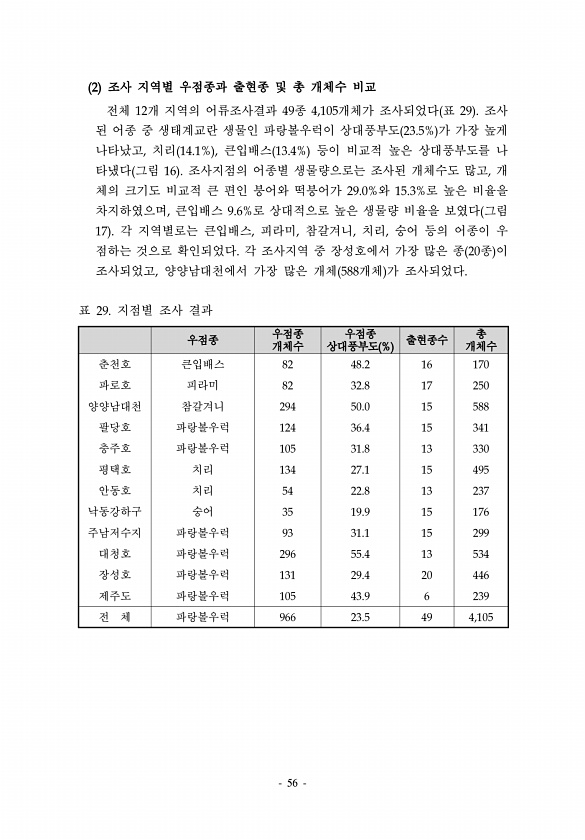 (2) 조사 지역별 우점종과 출현종 및 총 개체수 비교

전체 12개 지역의 어류조사결과 49종 4,105개체가 조사되었다(표 29). 조사된 어종 중 생태계교란 생물인 파랑볼우럭이 상대풍부도(23.5%)가 가장 높게 나타났고, 치리(14.1%), 큰입배스(13.4%) 등이 비교적 높은 상대풍부도를 나타냈다(그림 16). 조사지점의 어종별 생물량으로는 조사된 개체수도 많고, 개체의 크기도 비교적 큰 편인 붕어와 떡붕어가 29.0%와 15.3%로 높은 비율을 차지하였으며, 큰입배스 9.6%로 상대적으로 높은 생물량 비율을 보였다(그림 17). 각 지역별로는 큰입배스, 피라미, 참갈겨니, 치리, 숭어 등의 어종이 우점하는 것으로 확인되었다. 각 조사지역 중 장성호에서 가장 많은 종(20종)이 조사되었고, 양양남대천에서 가장 많은 개체(588개체)가 조사되었다.

표 29. 지점별 조사 결과

| | 우점종 | 우점종 개체수 | 우점종 상대풍부도(%) | 출현종수 | 총 개체수 |
|---|---|---|---|---|---|
| 춘천호 | 큰입배스 | 82 | 48.2 | 16 | 170 |
| 파로호 | 피라미 | 82 | 32.8 | 17 | 250 |
| 양양남대천 | 참갈겨니 | 294 | 50.0 | 15 | 588 |
| 팔당호 | 파랑볼우럭 | 124 | 36.4 | 15 | 341 |
| 충주호 | 파랑볼우럭 | 105 | 31.8 | 13 | 330 |
| 평택호 | 치리 | 134 | 27.1 | 15 | 495 |
| 안동호 | 치리 | 54 | 22.8 | 13 | 237 |
| 낙동강하구 | 숭어 | 35 | 19.9 | 15 | 176 |
| 주남저수지 | 파랑볼우럭 | 93 | 31.1 | 15 | 299 |
| 대청호 | 파랑볼우럭 | 296 | 55.4 | 13 | 534 |
| 장성호 | 파랑볼우럭 | 131 | 29.4 | 20 | 446 |
| 제주도 | 파랑볼우럭 | 105 | 43.9 | 6 | 239 |
| 전 체 | 파랑볼우럭 | 966 | 23.5 | 49 | 4,105 |

- 56 -